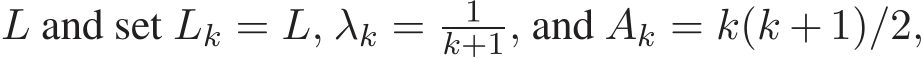 $L$ and set $L_k = L$, $\lambda_k = \frac{1}{k+1}$, and $A_k = k(k+1)/2$,